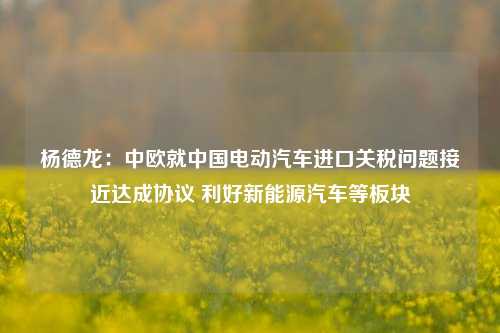 杨德龙：中欧就中国电动汽车进口关税问题接近达成协议 利好新能源汽车等板块